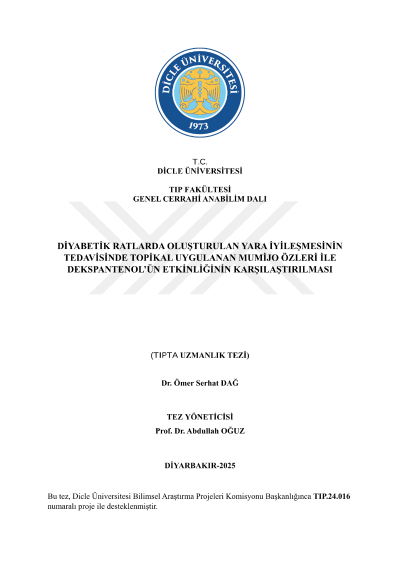 DİCLE ÜNİVERSİTESİ
1973

T.C.
DİCLE ÜNİVERSİTESİ

TIP FAKÜLTESİ
GENEL CERRAHİ ANABİLİM DALI

DİYABETİK RATLARDA OLUŞTURULAN YARA İYİLEŞMESİNİN TEDAVİSİNDE TOPİKAL UYGULANAN MUMİJO ÖZLERİ İLE DEKSPANTENOL'ÜN ETKİNLİĞİNİN KARŞILAŞTIRILMASI

(TIPTA UZMANLIK TEZİ)

Dr. Ömer Serhat DAĞ

TEZ YÖNETİCİSİ
Prof. Dr. Abdullah OĞUZ

DİYARBAKIR-2025

Bu tez, Dicle Üniversitesi Bilimsel Araştırma Projeleri Komisyonu Başkanlığınca TIP.24.016 numaralı proje ile desteklenmiştir.